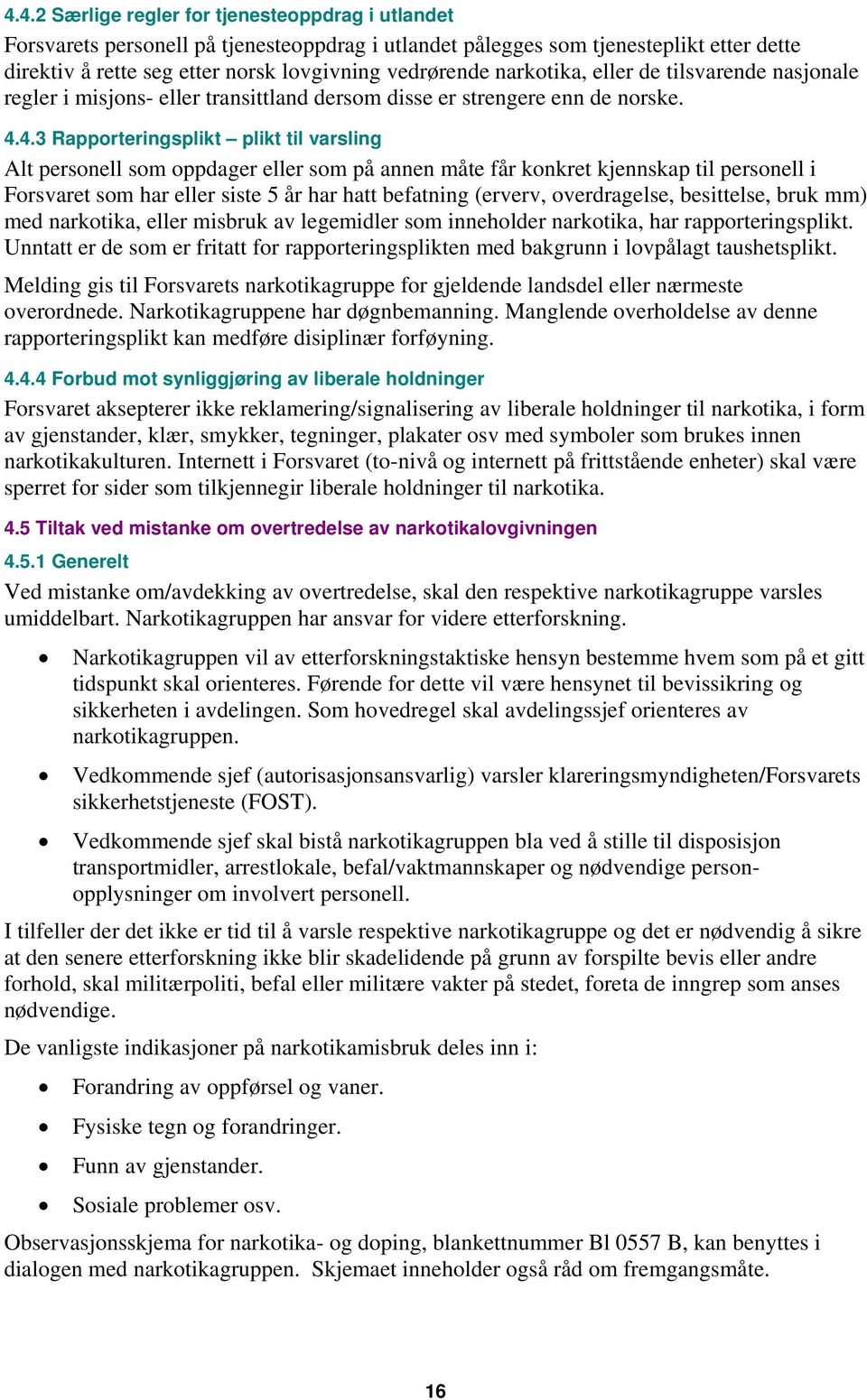 4.4.2 Særlige regler for tjenesteoppdrag i utlandet

Forsvarets personell på tjenesteoppdrag i utlandet pålegges som tjenesteplikt etter dette direktiv å rette seg etter norsk lovgivning vedrørende narkotika, eller de tilsvarende nasjonale regler i misjons- eller transittland dersom disse er strengere enn de norske.

4.4.3 Rapporteringsplikt – plikt til varsling

Alt personell som oppdager eller som på annen måte får konkret kjennskap til personell i Forsvaret som har eller siste 5 år har hatt befatning (erverv, overdragelse, besittelse, bruk mm) med narkotika, eller misbruk av legemidler som inneholder narkotika, har rapporteringsplikt. Unntatt er de som er fritatt for rapporteringsplikten med bakgrunn i lovpålagt taushetsplikt.

Melding gis til Forsvarets narkotikagruppe for gjeldende landsdel eller nærmeste overordnede. Narkotikagruppene har døgnbemanning. Manglende overholdelse av denne rapporteringsplikt kan medføre disiplinær forføyning.

4.4.4 Forbud mot synliggjøring av liberale holdninger

Forsvaret aksepterer ikke reklamering/signalisering av liberale holdninger til narkotika, i form av gjenstander, klær, smykker, tegninger, plakater osv med symboler som brukes innen narkotikakulturen. Internett i Forsvaret (to-nivå og internett på frittstående enheter) skal være sperret for sider som tilkjennegir liberale holdninger til narkotika.

4.5 Tiltak ved mistanke om overtredelse av narkotikalovgivningen

4.5.1 Generelt

Ved mistanke om/avdekking av overtredelse, skal den respektive narkotikagruppe varsles umiddelbart. Narkotikagruppen har ansvar for videre etterforskning.

• Narkotikagruppen vil av etterforskningstaktiske hensyn bestemme hvem som på et gitt tidspunkt skal orienteres. Førende for dette vil være hensynet til bevissikring og sikkerheten i avdelingen. Som hovedregel skal avdelingssjef orienteres av narkotikagruppen.

• Vedkommende sjef (autorisasjonsansvarlig) varsler klareringsmyndigheten/Forsvarets sikkerhetstjeneste (FOST).

• Vedkommende sjef skal bistå narkotikagruppen bla ved å stille til disposisjon transportmidler, arrestlokale, befal/vaktmannskaper og nødvendige personopplysninger om involvert personell.

I tilfeller der det ikke er tid til å varsle respektive narkotikagruppe og det er nødvendig å sikre at den senere etterforskning ikke blir skadelidende på grunn av forspilte bevis eller andre forhold, skal militærpoliti, befal eller militære vakter på stedet, foreta de inngrep som anses nødvendige.

De vanligste indikasjoner på narkotikamisbruk deles inn i:

• Forandring av oppførsel og vaner.

• Fysiske tegn og forandringer.

• Funn av gjenstander.

• Sosiale problemer osv.

Observasjonsskjema for narkotika- og doping, blankettnummer Bl 0557 B, kan benyttes i dialogen med narkotikagruppen. Skjemaet inneholder også råd om fremgangsmåte.

16